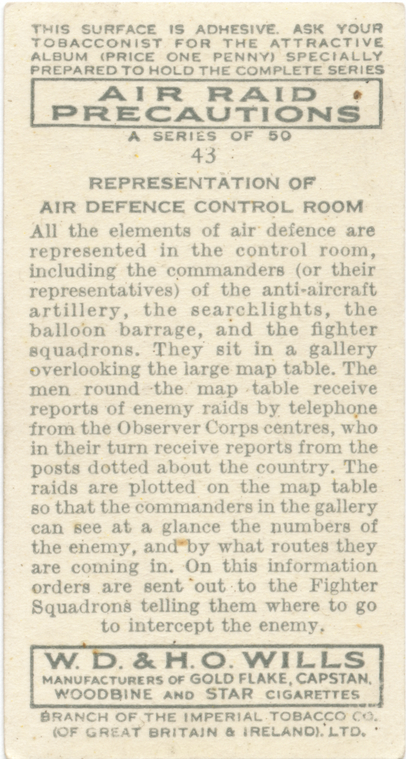 THIS SURFACE IS ADHESIVE. ASK YOUR TOBACCONIST FOR THE ATTRACTIVE ALBUM (PRICE ONE PENNY) SPECIALLY PREPARED TO HOLD THE COMPLETE SERIES

AIR RAID PRECAUTIONS

A SERIES OF 50

43

REPRESENTATION OF AIR DEFENCE CONTROL ROOM

All the elements of air defence are represented in the control room, including the commanders (or their representatives) of the anti-aircraft artillery, the searchlights, the balloon barrage, and the fighter squadrons. They sit in a gallery overlooking the large map table. The men round the map table receive reports of enemy raids by telephone from the Observer Corps centres, who in their turn receive reports from the posts dotted about the country. The raids are plotted on the map table so that the commanders in the gallery can see at a glance the numbers of the enemy, and by what routes they are coming in. On this information orders are sent out to the Fighter Squadrons telling them where to go to intercept the enemy.

W. D. & H. O. WILLS

MANUFACTURERS OF GOLD FLAKE, CAPSTAN, WOODBINE AND STAR CIGARETTES

BRANCH OF THE IMPERIAL TOBACCO CO. (OF GREAT BRITAIN & IRELAND), LTD.